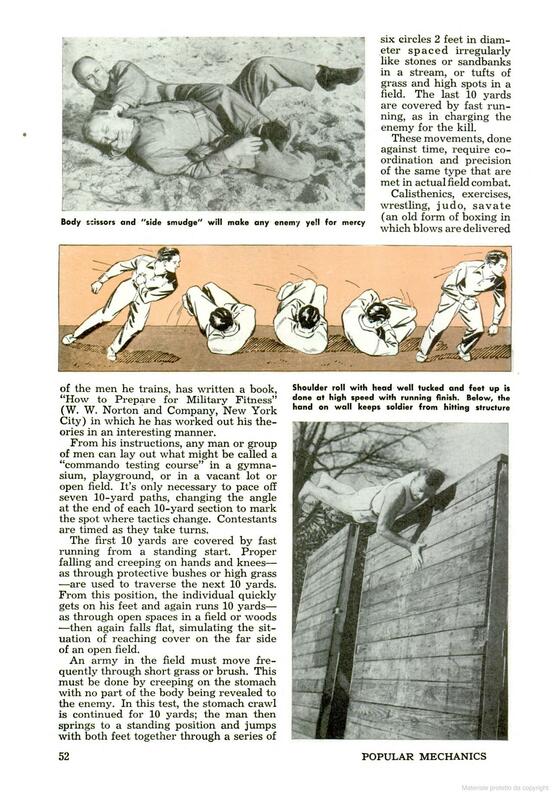 Body scissors and "side smudge" will make any enemy yell for mercy

six circles 2 feet in diameter spaced irregularly like stones or sandbanks in a stream, or tufts of grass and high spots in a field. The last 10 yards are covered by fast running, as in charging the enemy for the kill.

These movements, done against time, require coordination and precision of the same type that are met in actual field combat.

Calisthenics, exercises, wrestling, judo, savate (an old form of boxing in which blows are delivered

of the men he trains, has written a book, "How to Prepare for Military Fitness" (W. W. Norton and Company, New York City) in which he has worked out his theories in an interesting manner.

From his instructions, any man or group of men can lay out what might be called a "commando testing course" in a gymnasium, playground, or in a vacant lot or open field. It's only necessary to pace off seven 10-yard paths, changing the angle at the end of each 10-yard section to mark the spot where tactics change. Contestants are timed as they take turns.

The first 10 yards are covered by fast running from a standing start. Proper falling and creeping on hands and knees—as through protective bushes or high grass—are used to traverse the next 10 yards. From this position, the individual quickly gets on his feet and again runs 10 yards—as through open spaces in a field or woods—then again falls flat, simulating the situation of reaching cover on the far side of an open field.

An army in the field must move frequently through short grass or brush. This must be done by creeping on the stomach with no part of the body being revealed to the enemy. In this test, the stomach crawl is continued for 10 yards; the man then springs to a standing position and jumps with both feet together through a series of

Shoulder roll with head well tucked and feet up is done at high speed with running finish. Below, the hand on wall keeps soldier from hitting structure

52

POPULAR MECHANICS

Materiale protetto da copyright